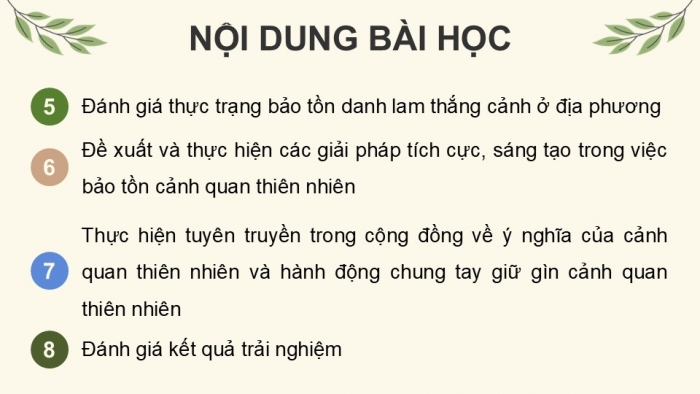 NỘI DUNG BÀI HỌC

5 Đánh giá thực trạng bảo tồn danh lam thắng cảnh ở địa phương

6 Đề xuất và thực hiện các giải pháp tích cực, sáng tạo trong việc bảo tồn cảnh quan thiên nhiên

7 Thực hiện tuyên truyền trong cộng đồng về ý nghĩa của cảnh quan thiên nhiên và hành động chung tay giữ gìn cảnh quan thiên nhiên

8 Đánh giá kết quả trải nghiệm